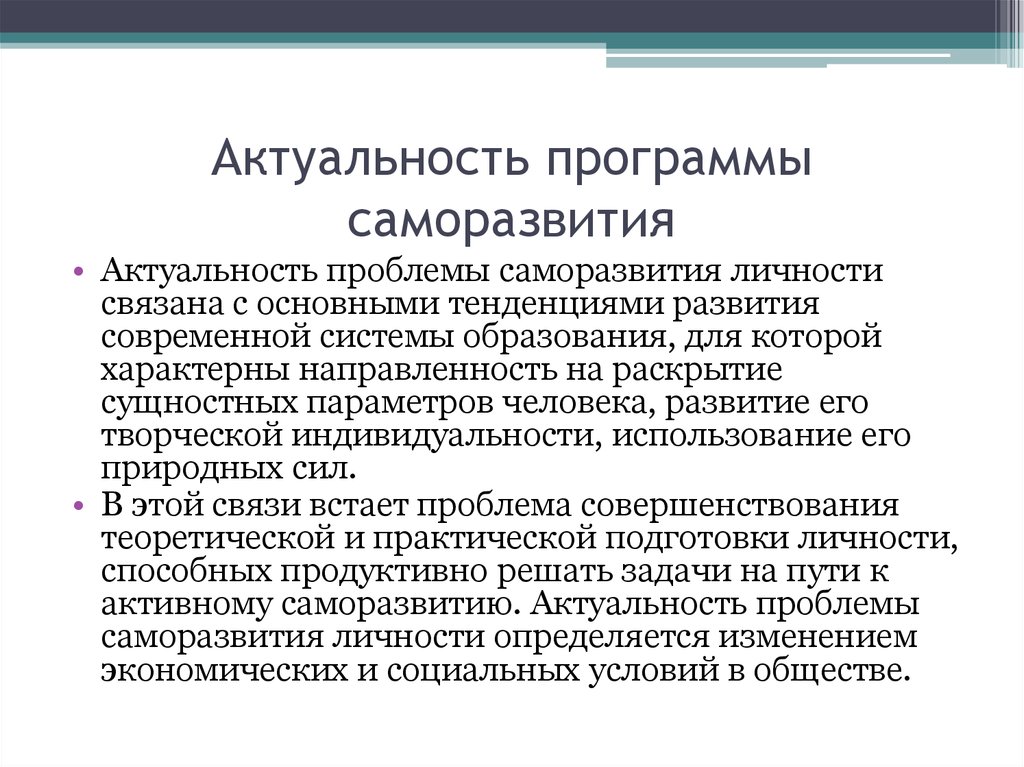 Актуальность программы саморазвития

• Актуальность проблемы саморазвития личности связана с основными тенденциями развития современной системы образования, для которой характерны направленность на раскрытие сущностных параметров человека, развитие его творческой индивидуальности, использование его природных сил.
• В этой связи встает проблема совершенствования теоретической и практической подготовки личности, способных продуктивно решать задачи на пути к активному саморазвитию. Актуальность проблемы саморазвития личности определяется изменением экономических и социальных условий в обществе.